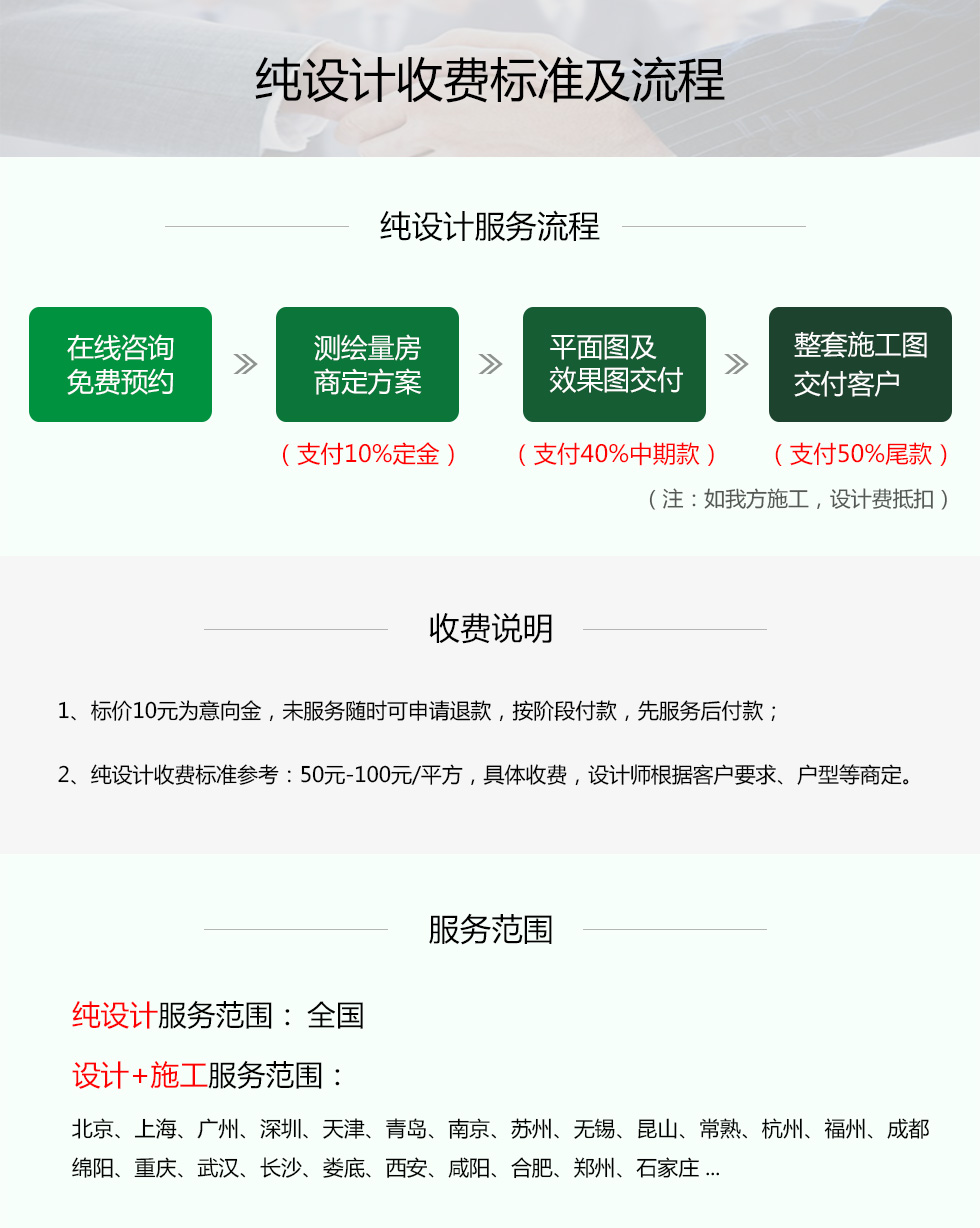 纯设计收费标准及流程

纯设计服务流程

在线咨询
免费预约

测绘量房
商定方案
（支付10%定金）

平面图及
效果图交付
（支付40%中期款）

整套施工图
交付客户
（支付50%尾款）

（注：如我方施工，设计费抵扣）

收费说明

1、标价10元为意向金，未服务随时可申请退款，按阶段付款，先服务后付款；

2、纯设计收费标准参考：50元-100元/平方，具体收费，设计师根据客户要求、户型等商定。

服务范围

纯设计服务范围： 全国

设计+施工服务范围：

北京、上海、广州、深圳、天津、青岛、南京、苏州、无锡、昆山、常熟、杭州、福州、成都
绵阳、重庆、武汉、长沙、娄底、西安、咸阳、合肥、郑州、石家庄 ...